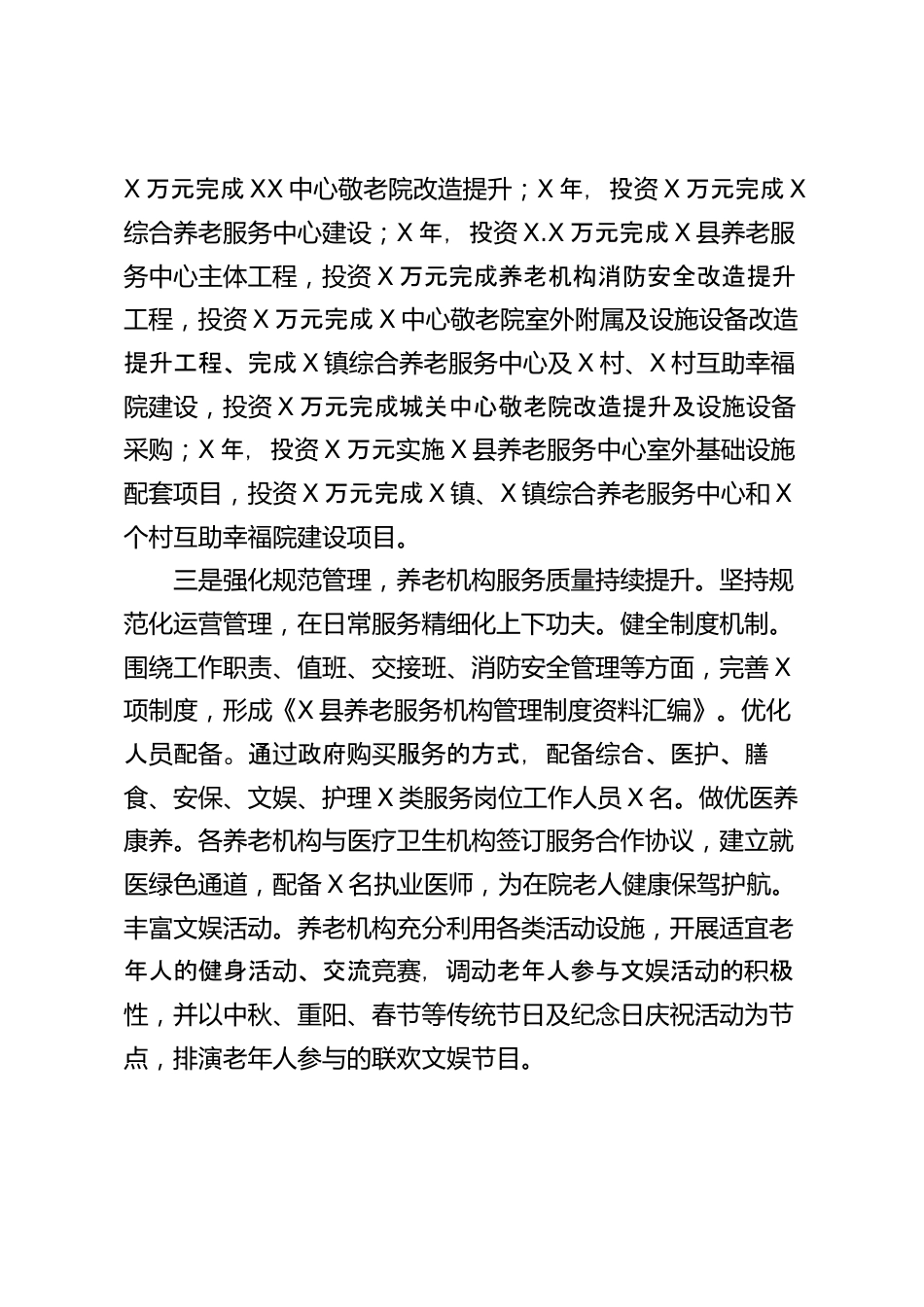 X万元完成XX中心敬老院改造提升；X年，投资X万元完成X综合养老服务中心建设；X年，投资X.X万元完成X县养老服务中心主体工程，投资X万元完成养老机构消防安全改造提升工程，投资X万元完成X中心敬老院室外附属及设施设备改造提升工程、完成X镇综合养老服务中心及X村、X村互助幸福院建设，投资X万元完成城关中心敬老院改造提升及设施设备采购；X年，投资X万元实施X县养老服务中心室外基础设施配套项目，投资X万元完成X镇、X镇综合养老服务中心和X个村互助幸福院建设项目。

三是强化规范管理，养老机构服务质量持续提升。坚持规范化运营管理，在日常服务精细化上下功夫。健全制度机制。围绕工作职责、值班、交接班、消防安全管理等方面，完善X项制度，形成《X县养老服务机构管理制度资料汇编》。优化人员配备。通过政府购买服务的方式，配备综合、医护、膳食、安保、文娱、护理X类服务岗位工作人员X名。做优医养康养。各养老机构与医疗卫生机构签订服务合作协议，建立就医绿色通道，配备X名执业医师，为在院老人健康保驾护航。丰富文娱活动。养老机构充分利用各类活动设施，开展适宜老年人的健身活动、交流竞赛，调动老年人参与文娱活动的积极性，并以中秋、重阳、春节等传统节日及纪念日庆祝活动为节点，排演老年人参与的联欢文娱节目。